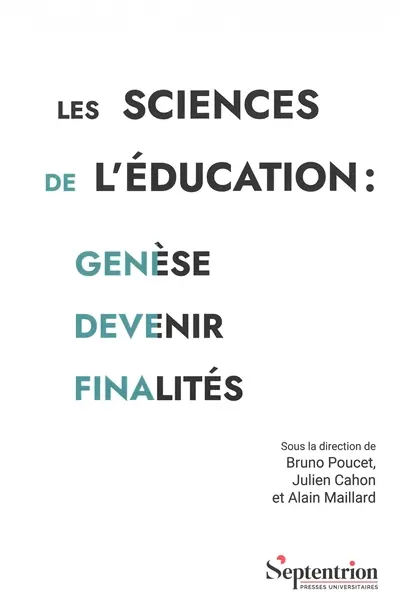 LES SCIENCES
DE L'ÉDUCATION :
GENÈSE
DEVENIR
FINALITÉS

Sous la direction de
Bruno Poucet,
Julien Cahon
et Alain Maillard

Septentrion
PRESSES UNIVERSITAIRES